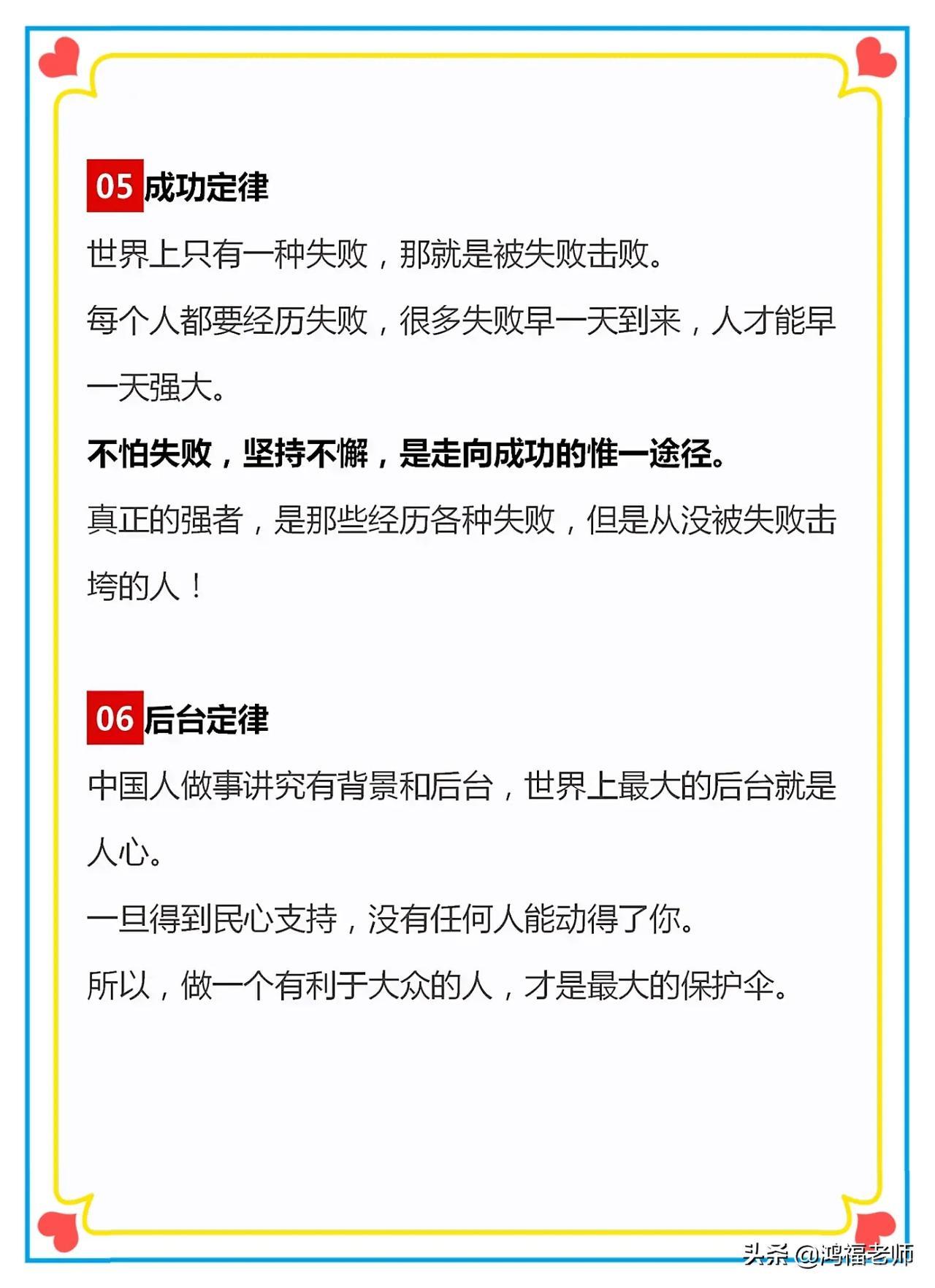 05 成功定律

世界上只有一种失败，那就是被失败击败。

每个人都要经历失败，很多失败早一天到来，人才能早一天强大。

不怕失败，坚持不懈，是走向成功的惟一途径。

真正的强者，是那些经历各种失败，但是从没被失败击垮的人！

06 后台定律

中国人做事讲究有背景和后台，世界上最大的后台就是人心。

一旦得到民心支持，没有任何人能动得了你。

所以，做一个有利于大众的人，才是最大的保护伞。

头条 @鸿福老师